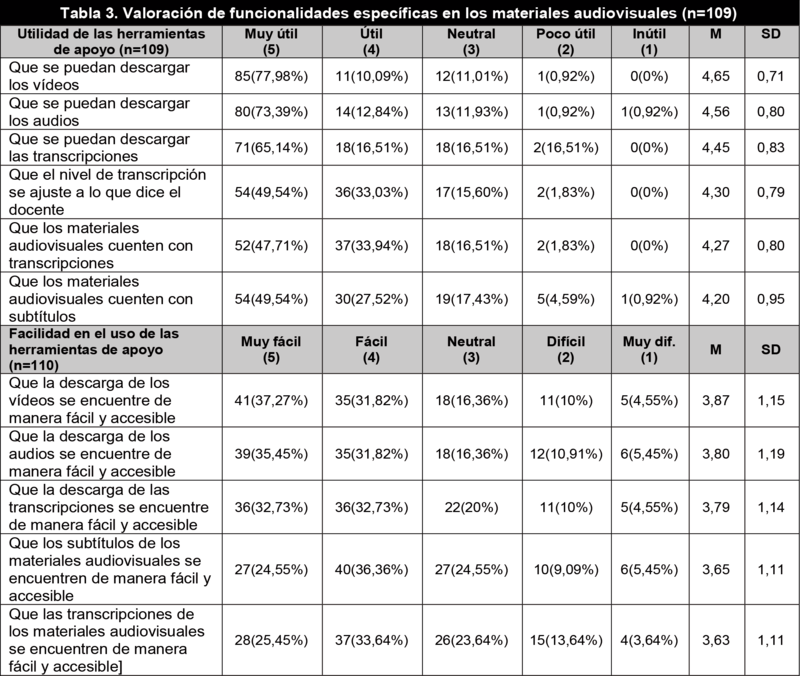 Tabla 3. Valoración de funcionalidades específicas en los materiales audiovisuales (n=109)

| Utilidad de las herramientas de apoyo (n=109) | Muy útil (5) | Útil (4) | Neutral (3) | Poco útil (2) | Inútil (1) | M | SD |
|---|---|---|---|---|---|---|---|
| Que se puedan descargar los vídeos | 85(77,98%) | 11(10,09%) | 12(11,01%) | 1(0,92%) | 0(0%) | 4,65 | 0,71 |
| Que se puedan descargar los audios | 80(73,39%) | 14(12,84%) | 13(11,93%) | 1(0,92%) | 1(0,92%) | 4,56 | 0,80 |
| Que se puedan descargar las transcripciones | 71(65,14%) | 18(16,51%) | 18(16,51%) | 2(16,51%) | 0(0%) | 4,45 | 0,83 |
| Que el nivel de transcripción se ajuste a lo que dice el docente | 54(49,54%) | 36(33,03%) | 17(15,60%) | 2(1,83%) | 0(0%) | 4,30 | 0,79 |
| Que los materiales audiovisuales cuenten con transcripciones | 52(47,71%) | 37(33,94%) | 18(16,51%) | 2(1,83%) | 0(0%) | 4,27 | 0,80 |
| Que los materiales audiovisuales cuenten con subtítulos | 54(49,54%) | 30(27,52%) | 19(17,43%) | 5(4,59%) | 1(0,92%) | 4,20 | 0,95 |
| Facilidad en el uso de las herramientas de apoyo (n=110) | Muy fácil (5) | Fácil (4) | Neutral (3) | Difícil (2) | Muy dif. (1) | M | SD |
| Que la descarga de los vídeos se encuentre de manera fácil y accesible | 41(37,27%) | 35(31,82%) | 18(16,36%) | 11(10%) | 5(4,55%) | 3,87 | 1,15 |
| Que la descarga de los audios se encuentre de manera fácil y accesible | 39(35,45%) | 35(31,82%) | 18(16,36%) | 12(10,91%) | 6(5,45%) | 3,80 | 1,19 |
| Que la descarga de las transcripciones se encuentre de manera fácil y accesible | 36(32,73%) | 36(32,73%) | 22(20%) | 11(10%) | 5(4,55%) | 3,79 | 1,14 |
| Que los subtítulos de los materiales audiovisuales se encuentren de manera fácil y accesible | 27(24,55%) | 40(36,36%) | 27(24,55%) | 10(9,09%) | 6(5,45%) | 3,65 | 1,11 |
| Que las transcripciones de los materiales audiovisuales se encuentren de manera fácil y accesible] | 28(25,45%) | 37(33,64%) | 26(23,64%) | 15(13,64%) | 4(3,64%) | 3,63 | 1,11 |